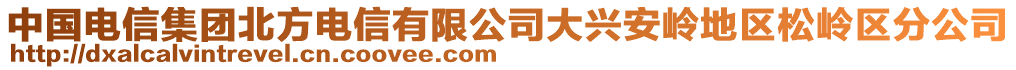 中国电信集团北方电信有限公司大兴安岭地区松岭区分公司
http://dxalcalvintrevel.cn.coovee.com